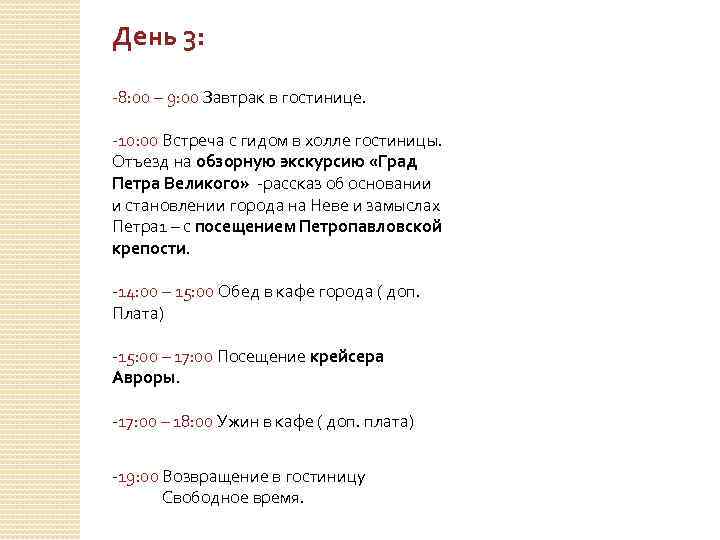 День 3:

-8:00 – 9:00 Завтрак в гостинице.

-10:00 Встреча с гидом в холле гостиницы. Отъезд на обзорную экскурсию «Град Петра Великого» -рассказ об основании и становлении города на Неве и замыслах Петра1 – с посещением Петропавловской крепости.

-14:00 – 15:00 Обед в кафе города ( доп. Плата)

-15:00 – 17:00 Посещение крейсера Авроры.

-17:00 – 18:00 Ужин в кафе ( доп. плата)

-19:00 Возвращение в гостиницу
Свободное время.